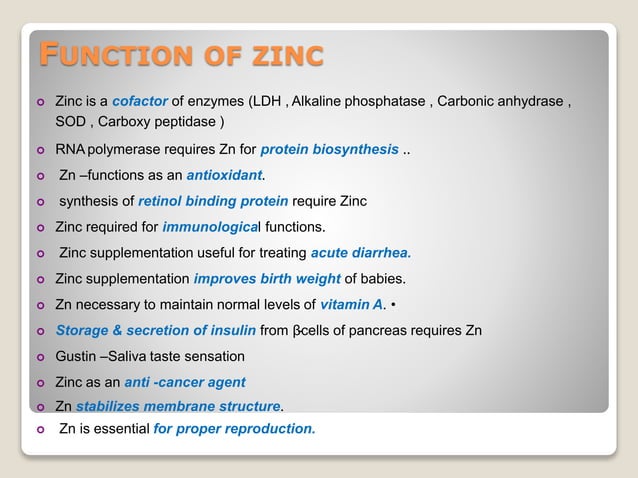 FUNCTION OF ZINC

- Zinc is a cofactor of enzymes (LDH , Alkaline phosphatase , Carbonic anhydrase , SOD , Carboxy peptidase )
- RNA polymerase requires Zn for protein biosynthesis ..
- Zn –functions as an antioxidant.
- synthesis of retinol binding protein require Zinc
- Zinc required for immunological functions.
- Zinc supplementation useful for treating acute diarrhea.
- Zinc supplementation improves birth weight of babies.
- Zn necessary to maintain normal levels of vitamin A. •
- Storage & secretion of insulin from βcells of pancreas requires Zn
- Gustin –Saliva taste sensation
- Zinc as an anti -cancer agent
- Zn stabilizes membrane structure.
- Zn is essential for proper reproduction.